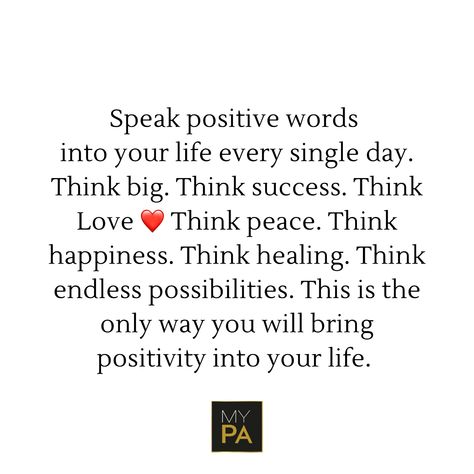 Speak positive words into your life every single day. Think big. Think success. Think Love ❤️ Think peace. Think happiness. Think healing. Think endless possibilities. This is the only way you will bring positivity into your life.

MY
PA